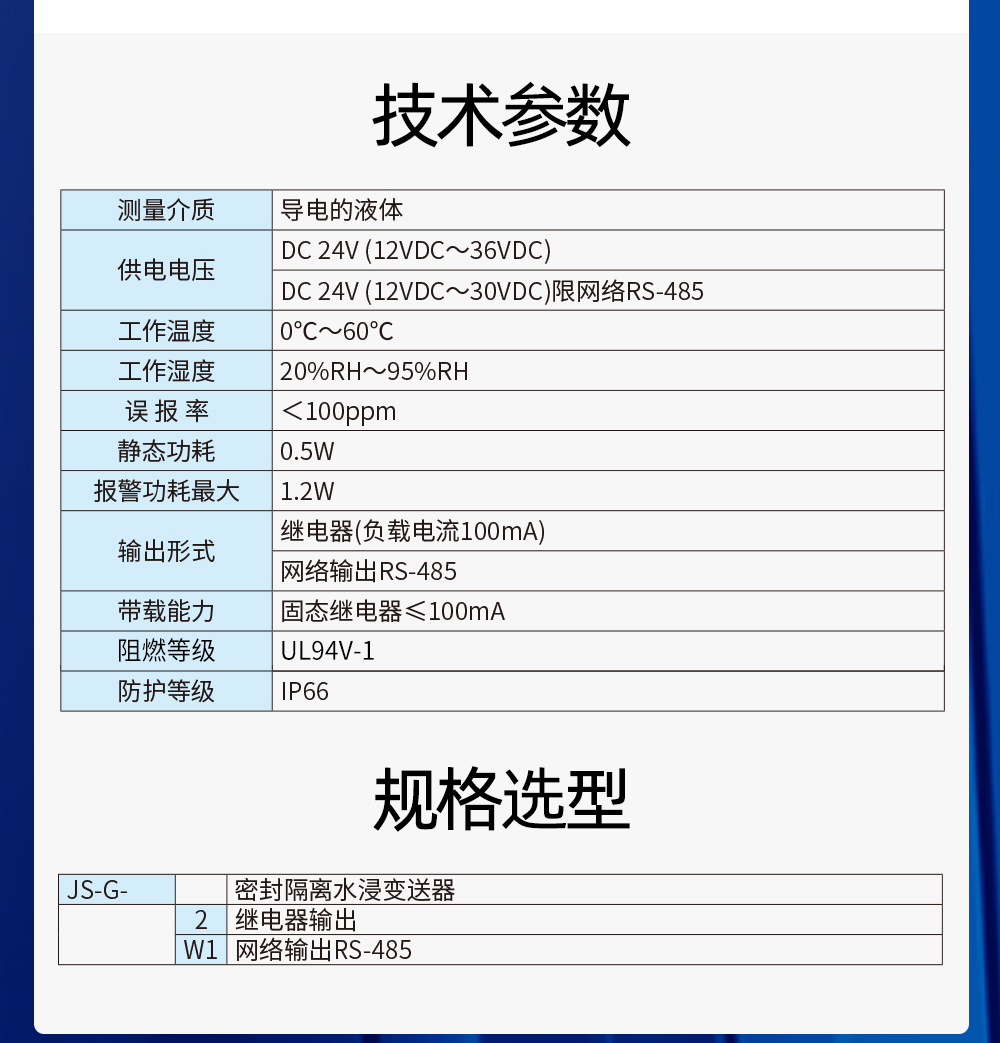 技术参数

| 测量介质 | 导电的液体 |
|---|---|
| 供电电压 | DC 24V (12VDC～36VDC) |
| | DC 24V (12VDC～30VDC)限网络RS-485 |
| 工作温度 | 0℃～60℃ |
| 工作湿度 | 20%RH～95%RH |
| 误 报 率 | ＜100ppm |
| 静态功耗 | 0.5W |
| 报警功耗最大 | 1.2W |
| 输出形式 | 继电器(负载电流100mA) |
| | 网络输出RS-485 |
| 带载能力 | 固态继电器≤100mA |
| 阻燃等级 | UL94V-1 |
| 防护等级 | IP66 |

规格选型

| JS-G- | | 密封隔离水浸变送器 |
|---|---|---|
| | 2 | 继电器输出 |
| | W1 | 网络输出RS-485 |